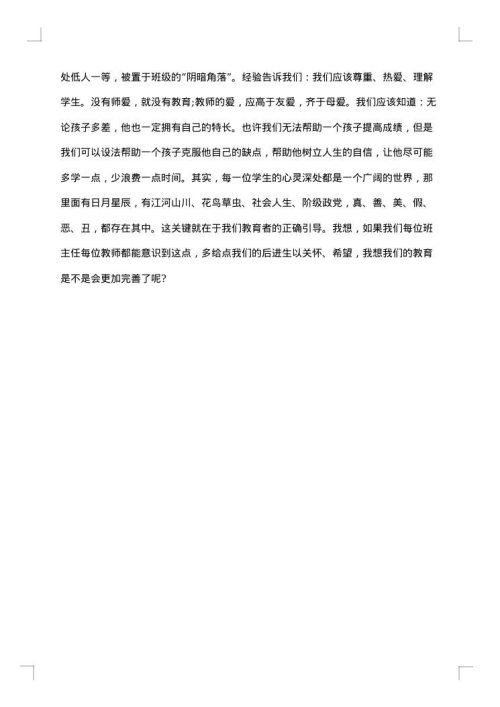 处低人一等，被置于班级的"阴暗角落"。经验告诉我们：我们应该尊重、热爱、理解学生。没有师爱，就没有教育;教师的爱，应高于友爱，齐于母爱。我们应该知道：无论孩子多差，他也一定拥有自己的特长。也许我们无法帮助一个孩子提高成绩，但是我们可以设法帮助一个孩子克服他自己的缺点，帮助他树立人生的自信，让他尽可能多学一点，少浪费一点时间。其实，每一位学生的心灵深处都是一个广阔的世界，那里面有日月星辰，有江河山川、花鸟草虫、社会人生、阶级政党，真、善、美、假、恶、丑，都存在其中。这关键就在于我们教育者的正确引导。我想，如果我们每位班主任每位教师都能意识到这点，多给点我们的后进生以关怀、希望，我想我们的教育是不是会更加完善了呢?